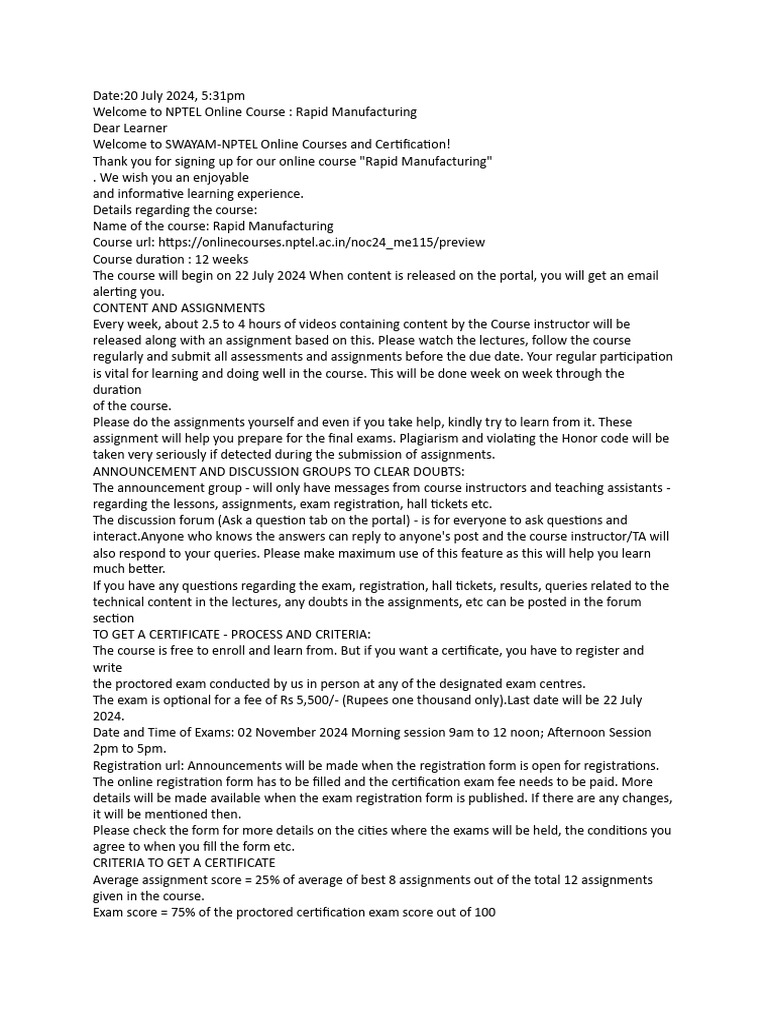 Date:20 July 2024, 5:31pm
Welcome to NPTEL Online Course : Rapid Manufacturing
Dear Learner
Welcome to SWAYAM-NPTEL Online Courses and Certification!
Thank you for signing up for our online course "Rapid Manufacturing"
. We wish you an enjoyable
and informative learning experience.
Details regarding the course:
Name of the course: Rapid Manufacturing
Course url: https://onlinecourses.nptel.ac.in/noc24_me115/preview
Course duration : 12 weeks
The course will begin on 22 July 2024 When content is released on the portal, you will get an email alerting you.
CONTENT AND ASSIGNMENTS
Every week, about 2.5 to 4 hours of videos containing content by the Course instructor will be released along with an assignment based on this. Please watch the lectures, follow the course regularly and submit all assessments and assignments before the due date. Your regular participation is vital for learning and doing well in the course. This will be done week on week through the duration
of the course.
Please do the assignments yourself and even if you take help, kindly try to learn from it. These assignment will help you prepare for the final exams. Plagiarism and violating the Honor code will be taken very seriously if detected during the submission of assignments.
ANNOUNCEMENT AND DISCUSSION GROUPS TO CLEAR DOUBTS:
The announcement group - will only have messages from course instructors and teaching assistants - regarding the lessons, assignments, exam registration, hall tickets etc.
The discussion forum (Ask a question tab on the portal) - is for everyone to ask questions and interact.Anyone who knows the answers can reply to anyone's post and the course instructor/TA will also respond to your queries. Please make maximum use of this feature as this will help you learn much better.
If you have any questions regarding the exam, registration, hall tickets, results, queries related to the technical content in the lectures, any doubts in the assignments, etc can be posted in the forum section
TO GET A CERTIFICATE - PROCESS AND CRITERIA:
The course is free to enroll and learn from. But if you want a certificate, you have to register and write
the proctored exam conducted by us in person at any of the designated exam centres.
The exam is optional for a fee of Rs 5,500/- (Rupees one thousand only).Last date will be 22 July 2024.
Date and Time of Exams: 02 November 2024 Morning session 9am to 12 noon; Afternoon Session 2pm to 5pm.
Registration url: Announcements will be made when the registration form is open for registrations.
The online registration form has to be filled and the certification exam fee needs to be paid. More details will be made available when the exam registration form is published. If there are any changes, it will be mentioned then.
Please check the form for more details on the cities where the exams will be held, the conditions you agree to when you fill the form etc.
CRITERIA TO GET A CERTIFICATE
Average assignment score = 25% of average of best 8 assignments out of the total 12 assignments given in the course.
Exam score = 75% of the proctored certification exam score out of 100